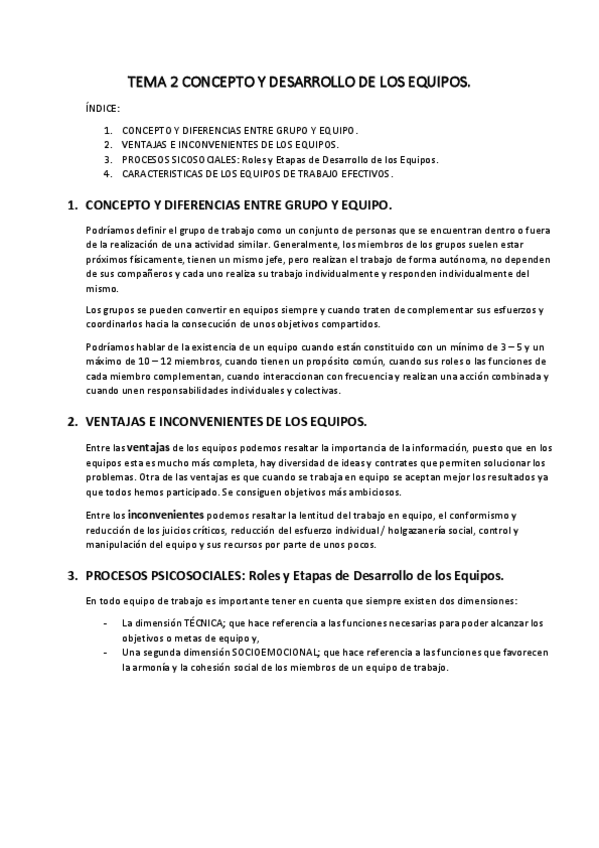 TEMA 2 CONCEPTO Y DESARROLLO DE LOS EQUIPOS.

ÍNDICE:

1. CONCEPTO Y DIFERENCIAS ENTRE GRUPO Y EQUIPO.
2. VENTAJAS E INCONVENIENTES DE LOS EQUIPOS.
3. PROCESOS SICOSOCIALES: Roles y Etapas de Desarrollo de los Equipos.
4. CARACTERISTICAS DE LOS EQUIPOS DE TRABAJO EFECTIVOS.

1. CONCEPTO Y DIFERENCIAS ENTRE GRUPO Y EQUIPO.

Podríamos definir el grupo de trabajo como un conjunto de personas que se encuentran dentro o fuera de la realización de una actividad similar. Generalmente, los miembros de los grupos suelen estar próximos físicamente, tienen un mismo jefe, pero realizan el trabajo de forma autónoma, no dependen de sus compañeros y cada uno realiza su trabajo individualmente y responden individualmente del mismo.

Los grupos se pueden convertir en equipos siempre y cuando traten de complementar sus esfuerzos y coordinarlos hacia la consecución de unos objetivos compartidos.

Podríamos hablar de la existencia de un equipo cuando están constituido con un mínimo de 3 – 5 y un máximo de 10 – 12 miembros, cuando tienen un propósito común, cuando sus roles o las funciones de cada miembro complementan, cuando interaccionan con frecuencia y realizan una acción combinada y cuando unen responsabilidades individuales y colectivas.

2. VENTAJAS E INCONVENIENTES DE LOS EQUIPOS.

Entre las ventajas de los equipos podemos resaltar la importancia de la información, puesto que en los equipos esta es mucho más completa, hay diversidad de ideas y contrates que permiten solucionar los problemas. Otra de las ventajas es que cuando se trabaja en equipo se aceptan mejor los resultados ya que todos hemos participado. Se consiguen objetivos más ambiciosos.

Entre los inconvenientes podemos resaltar la lentitud del trabajo en equipo, el conformismo y reducción de los juicios críticos, reducción del esfuerzo individual / holgazanería social, control y manipulación del equipo y sus recursos por parte de unos pocos.

3. PROCESOS PSICOSOCIALES: Roles y Etapas de Desarrollo de los Equipos.

En todo equipo de trabajo es importante tener en cuenta que siempre existen dos dimensiones:

- La dimensión TÉCNICA; que hace referencia a las funciones necesarias para poder alcanzar los objetivos o metas de equipo y,
- Una segunda dimensión SOCIOEMOCIONAL; que hace referencia a las funciones que favorecen la armonía y la cohesión social de los miembros de un equipo de trabajo.